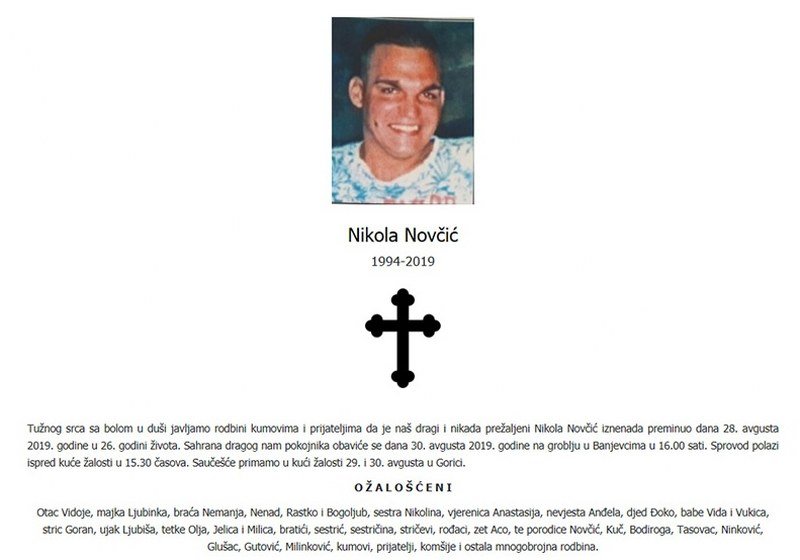 Nikola Novčić

1994-2019

Tužnog srca sa bolom u duši javljamo rodbini kumovima i prijateljima da je naš dragi i nikada prežaljeni Nikola Novčić iznenada preminuo dana 28. avgusta 2019. godine u 26. godini života. Sahrana dragog nam pokojnika obaviće se dana 30. avgusta 2019. godine na groblju u Banjevcima u 16.00 sati. Sprovod polazi ispred kuće žalosti u 15.30 časova. Saučešće primamo u kući žalosti 29. i 30. avgusta u Gorici.

OŽALOŠĆENI

Otac Vidoje, majka Ljubinka, braća Nemanja, Nenad, Rastko i Bogoljub, sestra Nikolina, vjerenica Anastasija, nevjesta Anđela, djed Đoko, babe Vida i Vukica, stric Goran, ujak Ljubiša, tetke Olja, Jelica i Milica, bratići, sestrić, sestričina, stričevi, rođaci, zet Aco, te porodice Novčić, Kuč, Bodiroga, Tasovac, Ninković, Glušac, Gutović, Milinković, kumovi, prijatelji, komšije i ostala mnogobrojna rodbina.